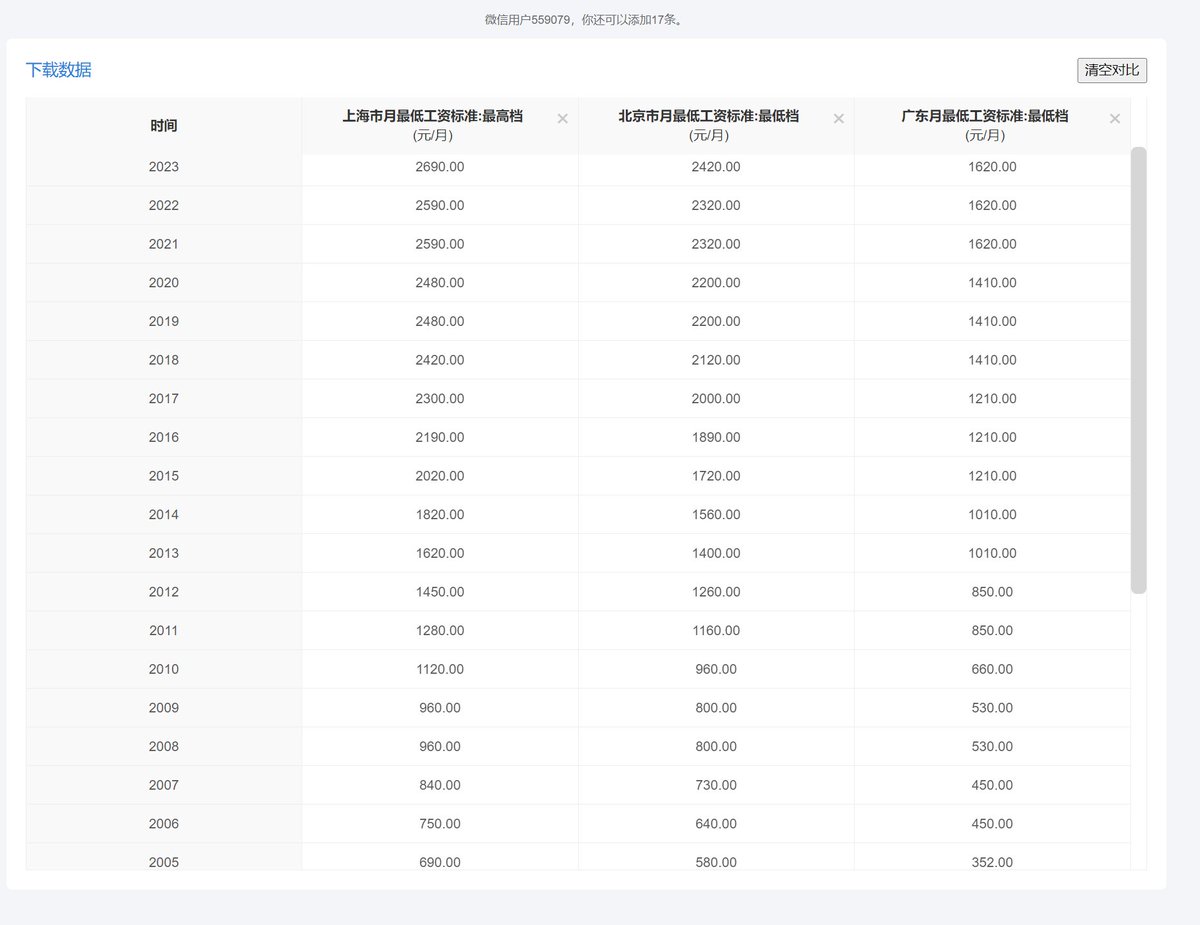 微信用户559079，你还可以添加17条。

下载数据

清空对比

| 时间 | 上海市月最低工资标准:最高档 (元/月) × | 北京市月最低工资标准:最低档 (元/月) × | 广东月最低工资标准:最低档 (元/月) × |
|---|---|---|---|
| 2023 | 2690.00 | 2420.00 | 1620.00 |
| 2022 | 2590.00 | 2320.00 | 1620.00 |
| 2021 | 2590.00 | 2320.00 | 1620.00 |
| 2020 | 2480.00 | 2200.00 | 1410.00 |
| 2019 | 2480.00 | 2200.00 | 1410.00 |
| 2018 | 2420.00 | 2120.00 | 1410.00 |
| 2017 | 2300.00 | 2000.00 | 1210.00 |
| 2016 | 2190.00 | 1890.00 | 1210.00 |
| 2015 | 2020.00 | 1720.00 | 1210.00 |
| 2014 | 1820.00 | 1560.00 | 1010.00 |
| 2013 | 1620.00 | 1400.00 | 1010.00 |
| 2012 | 1450.00 | 1260.00 | 850.00 |
| 2011 | 1280.00 | 1160.00 | 850.00 |
| 2010 | 1120.00 | 960.00 | 660.00 |
| 2009 | 960.00 | 800.00 | 530.00 |
| 2008 | 960.00 | 800.00 | 530.00 |
| 2007 | 840.00 | 730.00 | 450.00 |
| 2006 | 750.00 | 640.00 | 450.00 |
| 2005 | 690.00 | 580.00 | 352.00 |